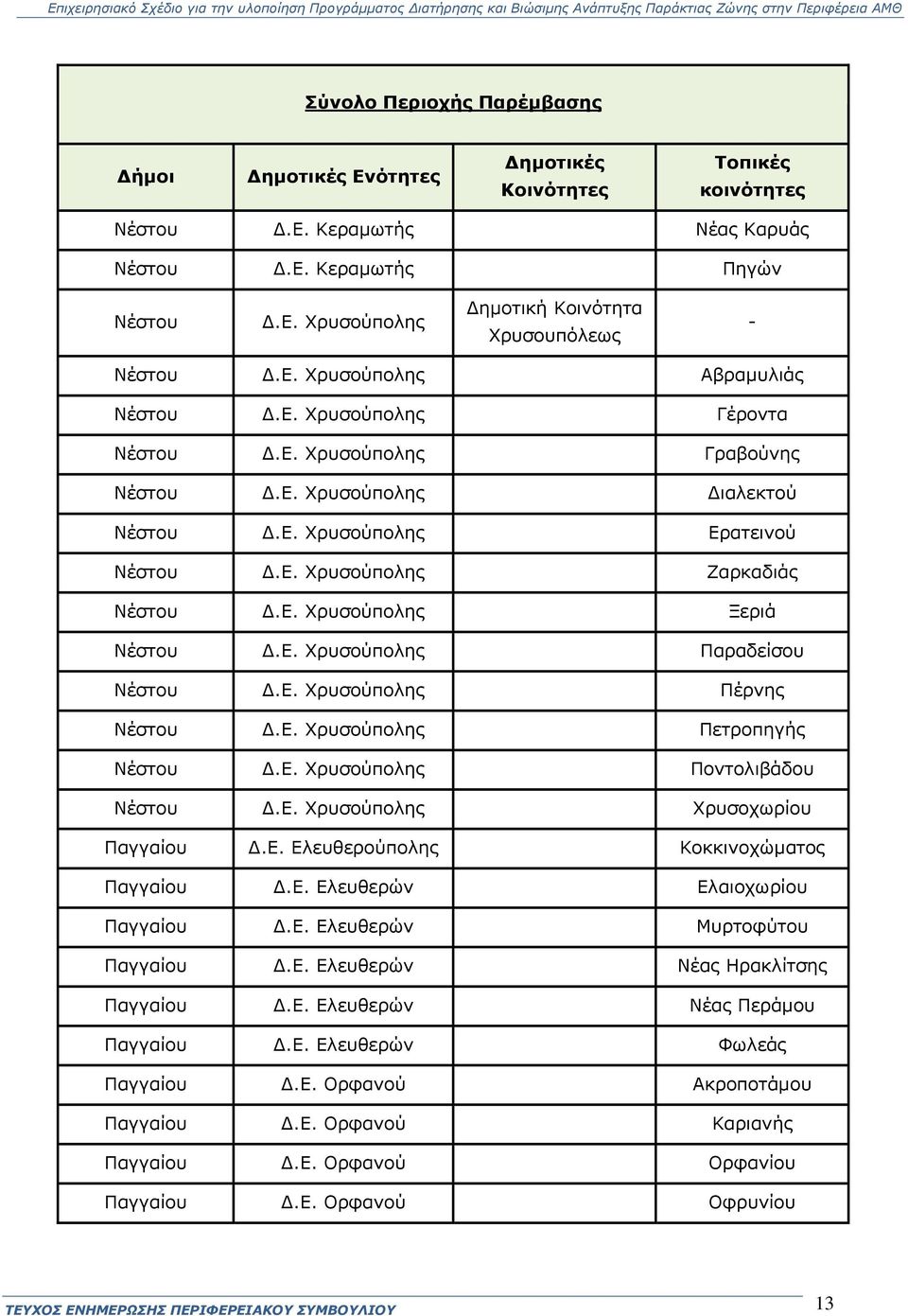 Επιχειρησιακό Σχέδιο για την υλοποίηση Προγράμματος Διατήρησης και Βιώσιμης Ανάπτυξης Παράκτιας Ζώνης στην Περιφέρεια ΑΜΘ

Σύνολο Περιοχής Παρέμβασης

| Δήμοι | Δημοτικές Ενότητες | Δημοτικές Κοινότητες | Τοπικές κοινότητες |
|---|---|---|---|
| Νέστου | Δ.Ε. Κεραμωτής | | Νέας Καρυάς |
| Νέστου | Δ.Ε. Κεραμωτής | | Πηγών |
| Νέστου | Δ.Ε. Χρυσούπολης | Δημοτική Κοινότητα Χρυσουπόλεως | - |
| Νέστου | Δ.Ε. Χρυσούπολης | | Αβραμυλιάς |
| Νέστου | Δ.Ε. Χρυσούπολης | | Γέροντα |
| Νέστου | Δ.Ε. Χρυσούπολης | | Γραβούνης |
| Νέστου | Δ.Ε. Χρυσούπολης | | Διαλεκτού |
| Νέστου | Δ.Ε. Χρυσούπολης | | Ερατεινού |
| Νέστου | Δ.Ε. Χρυσούπολης | | Ζαρκαδιάς |
| Νέστου | Δ.Ε. Χρυσούπολης | | Ξεριά |
| Νέστου | Δ.Ε. Χρυσούπολης | | Παραδείσου |
| Νέστου | Δ.Ε. Χρυσούπολης | | Πέρνης |
| Νέστου | Δ.Ε. Χρυσούπολης | | Πετροπηγής |
| Νέστου | Δ.Ε. Χρυσούπολης | | Ποντολιβάδου |
| Νέστου | Δ.Ε. Χρυσούπολης | | Χρυσοχωρίου |
| Παγγαίου | Δ.Ε. Ελευθερούπολης | | Κοκκινοχώματος |
| Παγγαίου | Δ.Ε. Ελευθερών | | Ελαιοχωρίου |
| Παγγαίου | Δ.Ε. Ελευθερών | | Μυρτοφύτου |
| Παγγαίου | Δ.Ε. Ελευθερών | | Νέας Ηρακλίτσης |
| Παγγαίου | Δ.Ε. Ελευθερών | | Νέας Περάμου |
| Παγγαίου | Δ.Ε. Ελευθερών | | Φωλεάς |
| Παγγαίου | Δ.Ε. Ορφανού | | Ακροποτάμου |
| Παγγαίου | Δ.Ε. Ορφανού | | Καριανής |
| Παγγαίου | Δ.Ε. Ορφανού | | Ορφανίου |
| Παγγαίου | Δ.Ε. Ορφανού | | Οφρυνίου |

ΤΕΥΧΟΣ ΕΝΗΜΕΡΩΣΗΣ ΠΕΡΙΦΕΡΕΙΑΚΟΥ ΣΥΜΒΟΥΛΙΟΥ 13